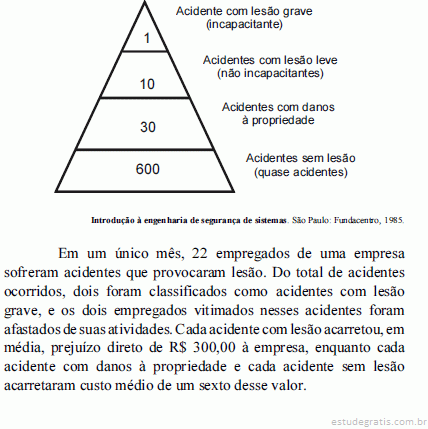 1

Acidente com lesão grave (incapacitante)

10

Acidentes com lesão leve (não incapacitantes)

30

Acidentes com danos à propriedade

600

Acidentes sem lesão (quase acidentes)

Introdução à engenharia de segurança de sistemas. São Paulo: Fundacentro, 1985.

Em um único mês, 22 empregados de uma empresa sofreram acidentes que provocaram lesão. Do total de acidentes ocorridos, dois foram classificados como acidentes com lesão grave, e os dois empregados vitimados nesses acidentes foram afastados de suas atividades. Cada acidente com lesão acarretou, em média, prejuízo direto de R$ 300,00 à empresa, enquanto cada acidente com danos à propriedade e cada acidente sem lesão acarretaram custo médio de um sexto desse valor.

estudegratis.com.br